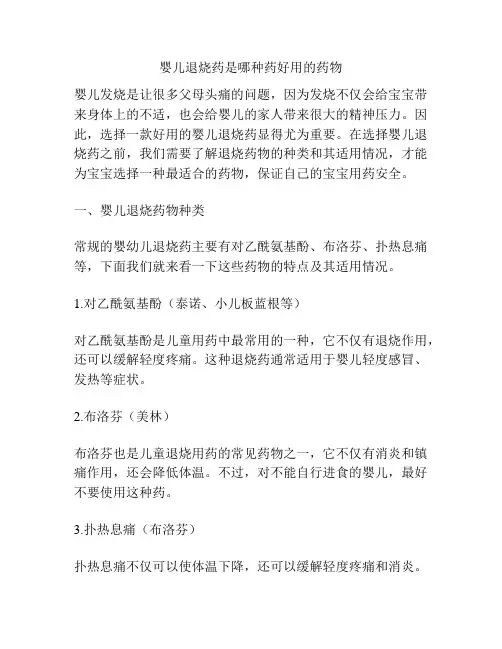 婴儿退烧药是哪种药好用的药物

婴儿发烧是让很多父母头痛的问题，因为发烧不仅会给宝宝带来身体上的不适，也会给婴儿的家人带来很大的精神压力。因此，选择一款好用的婴儿退烧药显得尤为重要。在选择婴儿退烧药之前，我们需要了解退烧药物的种类和其适用情况，才能为宝宝选择一种最适合的药物，保证自己的宝宝用药安全。

一、婴儿退烧药物种类

常规的婴幼儿退烧药主要有对乙酰氨基酚、布洛芬、扑热息痛等，下面我们就来看一下这些药物的特点及其适用情况。

1.对乙酰氨基酚（泰诺、小儿板蓝根等）

对乙酰氨基酚是儿童用药中最常用的一种，它不仅有退烧作用，还可以缓解轻度疼痛。这种退烧药通常适用于婴儿轻度感冒、发热等症状。

2.布洛芬（美林）

布洛芬也是儿童退烧用药的常见药物之一，它不仅有消炎和镇痛作用，还会降低体温。不过，对不能自行进食的婴儿，最好不要使用这种药。

3.扑热息痛（布洛芬）

扑热息痛不仅可以使体温下降，还可以缓解轻度疼痛和消炎。